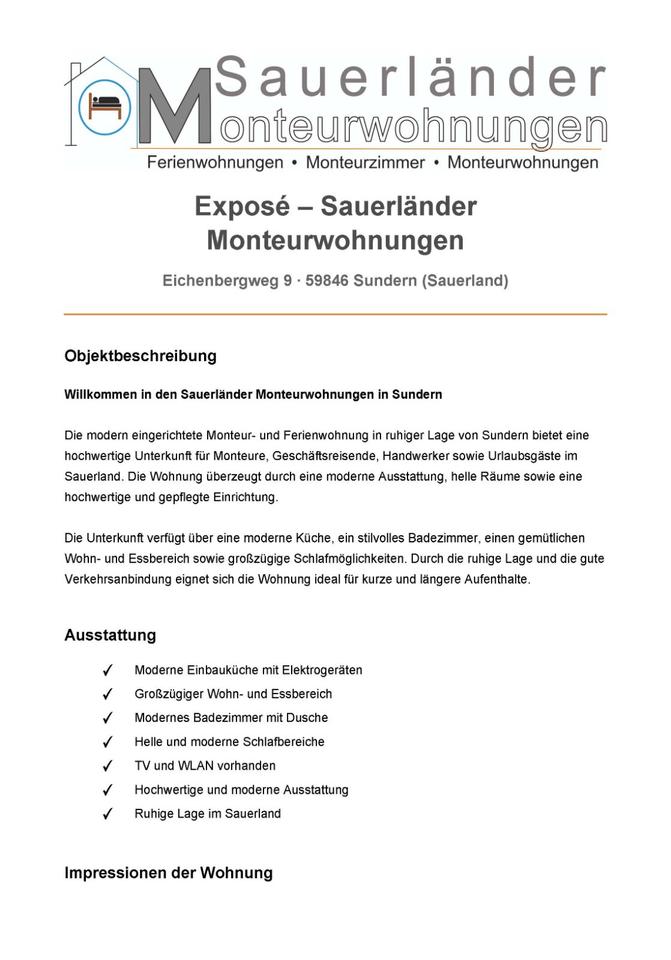 Sauerländer
Monteurwohnungen
Ferienwohnungen • Monteurzimmer • Monteurwohnungen

Exposé – Sauerländer Monteurwohnungen

Eichenbergweg 9 · 59846 Sundern (Sauerland)

Objektbeschreibung

Willkommen in den Sauerländer Monteurwohnungen in Sundern

Die modern eingerichtete Monteur- und Ferienwohnung in ruhiger Lage von Sundern bietet eine hochwertige Unterkunft für Monteure, Geschäftsreisende, Handwerker sowie Urlaubsgäste im Sauerland. Die Wohnung überzeugt durch eine moderne Ausstattung, helle Räume sowie eine hochwertige und gepflegte Einrichtung.

Die Unterkunft verfügt über eine moderne Küche, ein stilvolles Badezimmer, einen gemütlichen Wohn- und Essbereich sowie großzügige Schlafmöglichkeiten. Durch die ruhige Lage und die gute Verkehrsanbindung eignet sich die Wohnung ideal für kurze und längere Aufenthalte.

Ausstattung

✓ Moderne Einbauküche mit Elektrogeräten
✓ Großzügiger Wohn- und Essbereich
✓ Modernes Badezimmer mit Dusche
✓ Helle und moderne Schlafbereiche
✓ TV und WLAN vorhanden
✓ Hochwertige und moderne Ausstattung
✓ Ruhige Lage im Sauerland

Impressionen der Wohnung